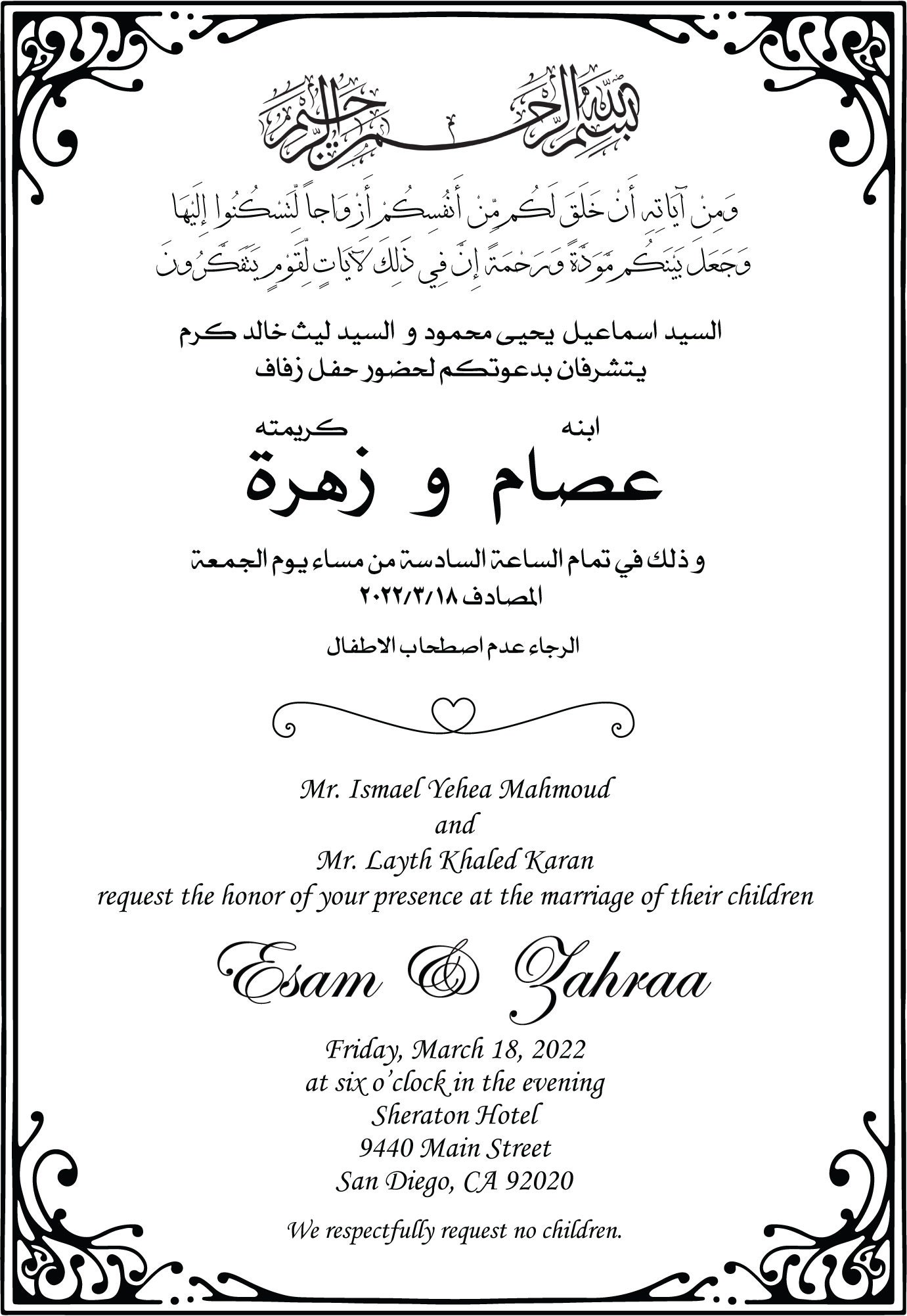 بسم الله الرحمن الرحيم

وَمِنْ آيَاتِهِ أَنْ خَلَقَ لَكُم مِّنْ أَنفُسِكُمْ أَزْوَاجاً لِّتَسْكُنُوا إِلَيْهَا وَجَعَلَ بَيْنَكُم مَّوَدَّةً وَرَحْمَةً إِنَّ فِي ذَلِكَ لَآيَاتٍ لِّقَوْمٍ يَتَفَكَّرُونَ

السيد اسماعيل يحيى محمود و السيد ليث خالد كرم
يتشرفان بدعوتكم لحضور حفل زفاف

ابنه كريمته
عصام و زهرة

و ذلك في تمام الساعة السادسة من مساء يوم الجمعة
المصادف ٢٠٢٢/٣/١٨

الرجاء عدم اصطحاب الاطفال

Mr. Ismael Yehea Mahmoud
and
Mr. Layth Khaled Karan
request the honor of your presence at the marriage of their children

Esam & Zahraa

Friday, March 18, 2022
at six o'clock in the evening
Sheraton Hotel
9440 Main Street
San Diego, CA 92020

We respectfully request no children.